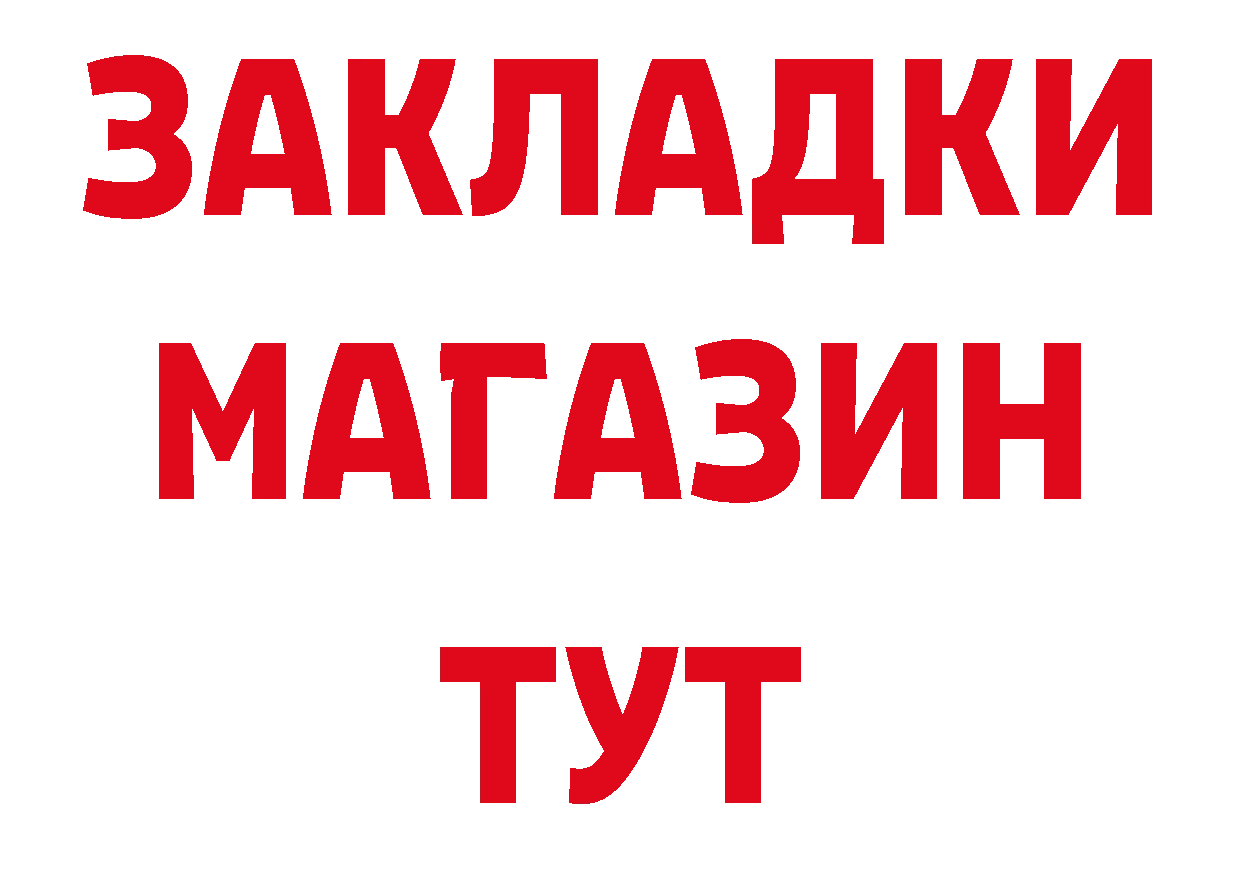 ЗАКЛАДКИ
МАГАЗИН
ТУТ